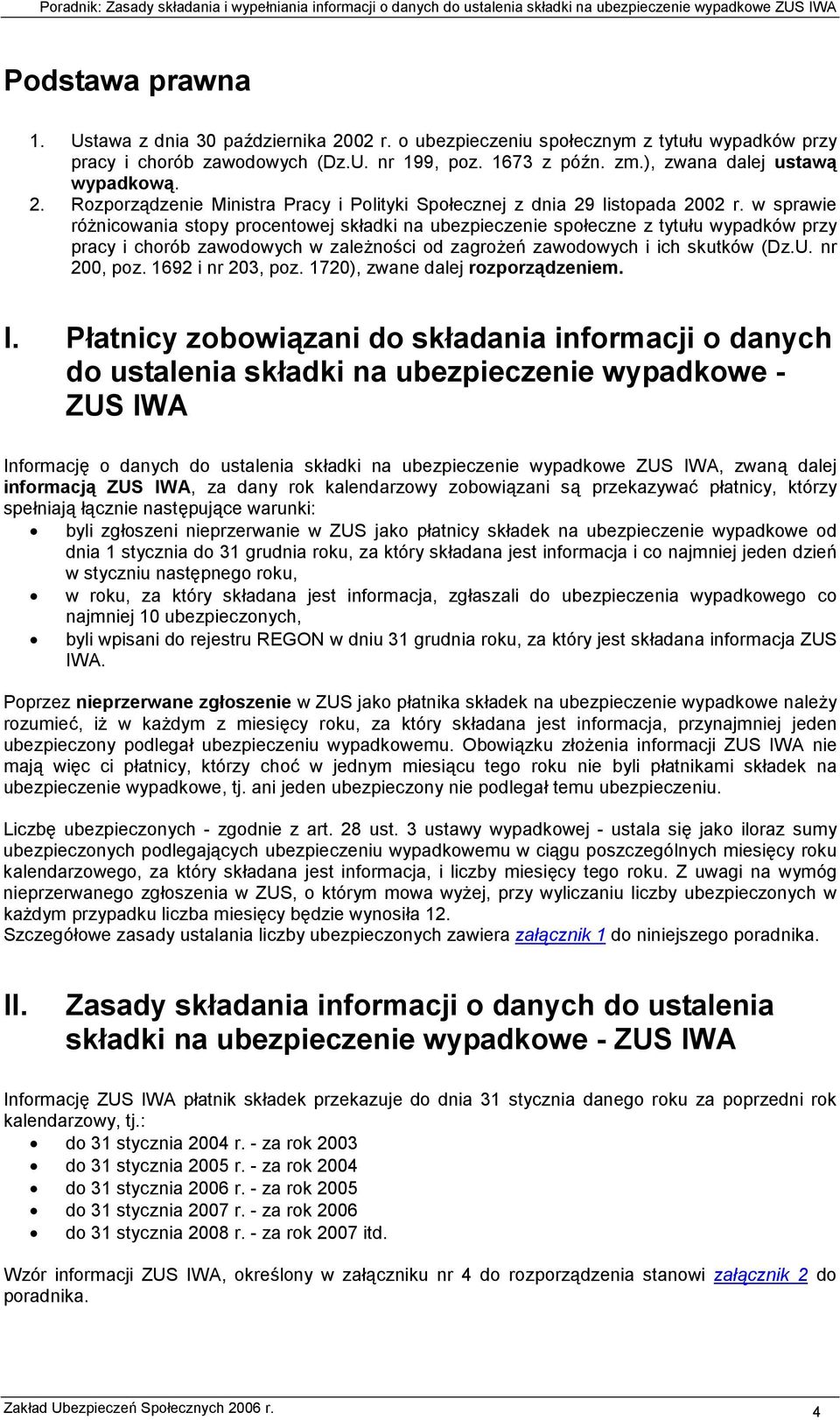 Poradnik: Zasady składania i wypełniania informacji o danych do ustalenia składki na ubezpieczenie wypadkowe ZUS IWA

Podstawa prawna

1. Ustawa z dnia 30 października 2002 r. o ubezpieczeniu społecznym z tytułu wypadków przy pracy i chorób zawodowych (Dz.U. nr 199, poz. 1673 z późn. zm.), zwana dalej ustawą wypadkową.
2. Rozporządzenie Ministra Pracy i Polityki Społecznej z dnia 29 listopada 2002 r. w sprawie różnicowania stopy procentowej składki na ubezpieczenie społeczne z tytułu wypadków przy pracy i chorób zawodowych w zależności od zagrożeń zawodowych i ich skutków (Dz.U. nr 200, poz. 1692 i nr 203, poz. 1720), zwane dalej rozporządzeniem.

I. Płatnicy zobowiązani do składania informacji o danych do ustalenia składki na ubezpieczenie wypadkowe - ZUS IWA

Informację o danych do ustalenia składki na ubezpieczenie wypadkowe ZUS IWA, zwaną dalej informacją ZUS IWA, za dany rok kalendarzowy zobowiązani są przekazywać płatnicy, którzy spełniają łącznie następujące warunki:
• byli zgłoszeni nieprzerwanie w ZUS jako płatnicy składek na ubezpieczenie wypadkowe od dnia 1 stycznia do 31 grudnia roku, za który składana jest informacja i co najmniej jeden dzień w styczniu następnego roku,
• w roku, za który składana jest informacja, zgłaszali do ubezpieczenia wypadkowego co najmniej 10 ubezpieczonych,
• byli wpisani do rejestru REGON w dniu 31 grudnia roku, za który jest składana informacja ZUS IWA.

Poprzez nieprzerwane zgłoszenie w ZUS jako płatnika składek na ubezpieczenie wypadkowe należy rozumieć, iż w każdym z miesięcy roku, za który składana jest informacja, przynajmniej jeden ubezpieczony podlegał ubezpieczeniu wypadkowemu. Obowiązku złożenia informacji ZUS IWA nie mają więc ci płatnicy, którzy choć w jednym miesiącu tego roku nie byli płatnikami składek na ubezpieczenie wypadkowe, tj. ani jeden ubezpieczony nie podlegał temu ubezpieczeniu.

Liczbę ubezpieczonych - zgodnie z art. 28 ust. 3 ustawy wypadkowej - ustala się jako iloraz sumy ubezpieczonych podlegających ubezpieczeniu wypadkowemu w ciągu poszczególnych miesięcy roku kalendarzowego, za który składana jest informacja, i liczby miesięcy tego roku. Z uwagi na wymóg nieprzerwanego zgłoszenia w ZUS, o którym mowa wyżej, przy wyliczaniu liczby ubezpieczonych w każdym przypadku liczba miesięcy będzie wynosiła 12.
Szczegółowe zasady ustalania liczby ubezpieczonych zawiera załącznik 1 do niniejszego poradnika.

II. Zasady składania informacji o danych do ustalenia składki na ubezpieczenie wypadkowe - ZUS IWA

Informację ZUS IWA płatnik składek przekazuje do dnia 31 stycznia danego roku za poprzedni rok kalendarzowy, tj.:
• do 31 stycznia 2004 r. - za rok 2003
• do 31 stycznia 2005 r. - za rok 2004
• do 31 stycznia 2006 r. - za rok 2005
• do 31 stycznia 2007 r. - za rok 2006
• do 31 stycznia 2008 r. - za rok 2007 itd.

Wzór informacji ZUS IWA, określony w załączniku nr 4 do rozporządzenia stanowi załącznik 2 do poradnika.

Zakład Ubezpieczeń Społecznych 2006 r. 4